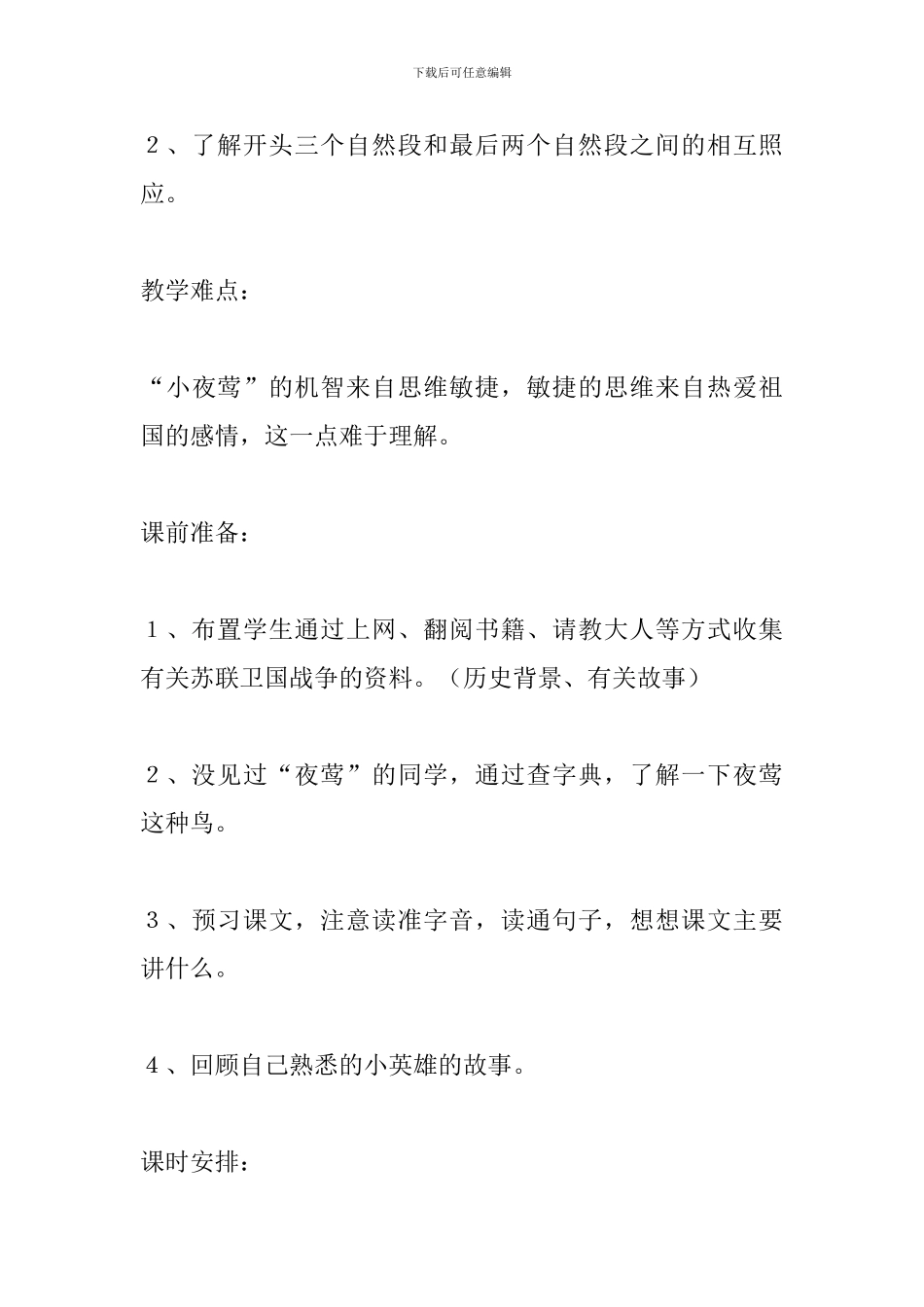 下载后可任意编辑

２、了解开头三个自然段和最后两个自然段之间的相互照应。

教学难点：

“小夜莺”的机智来自思维敏捷，敏捷的思维来自热爱祖国的感情，这一点难于理解。

课前准备：

１、布置学生通过上网、翻阅书籍、请教大人等方式收集有关苏联卫国战争的资料。（历史背景、有关故事）

２、没见过“夜莺”的同学，通过查字典，了解一下夜莺这种鸟。

３、预习课文，注意读准字音，读通句子，想想课文主要讲什么。

４、回顾自己熟悉的小英雄的故事。

课时安排：